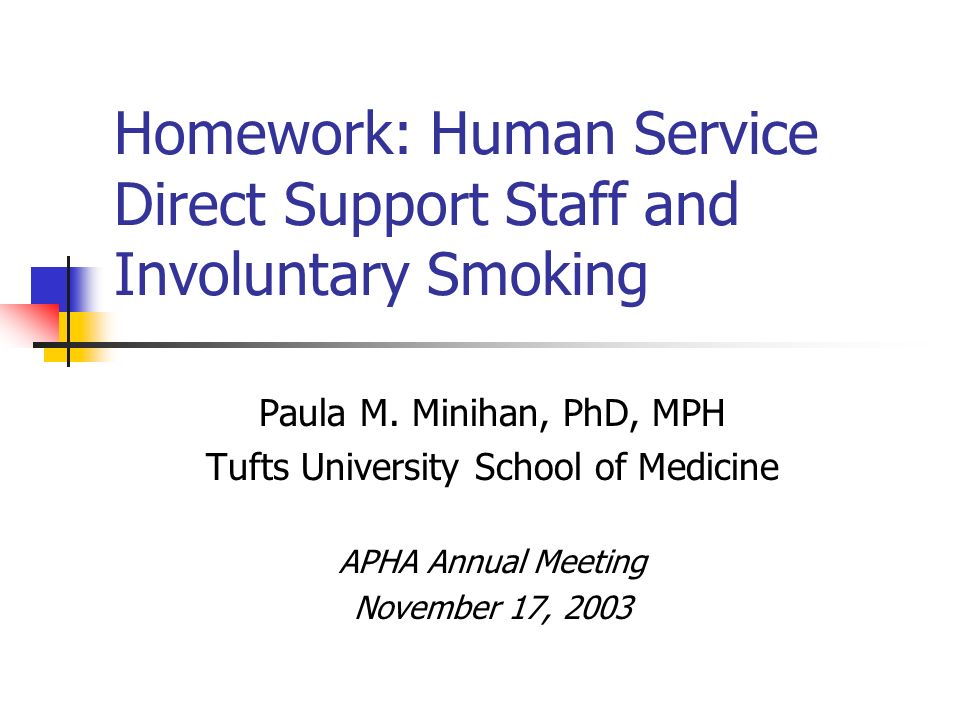 Homework: Human Service Direct Support Staff and Involuntary Smoking

Paula M. Minihan, PhD, MPH
Tufts University School of Medicine

APHA Annual Meeting
November 17, 2003